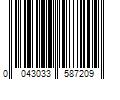 0 043033 587209